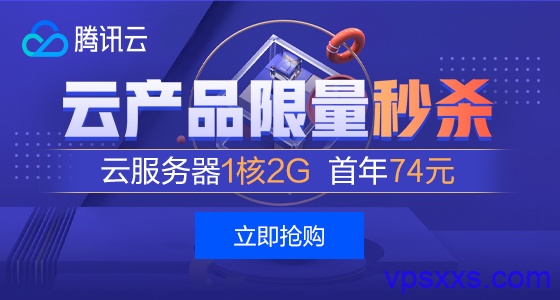 腾讯云

云产品限量秒杀

云服务器1核2G 首年74元

立即抢购

vpsxxs.com